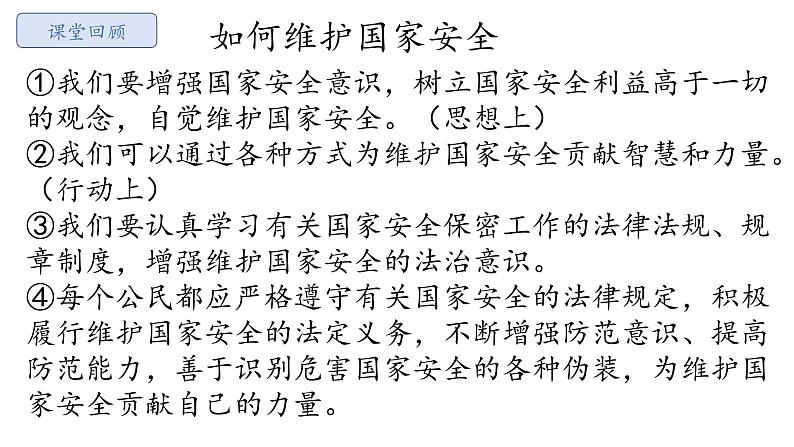 课堂回顾

如何维护国家安全

①我们要增强国家安全意识，树立国家安全利益高于一切的观念，自觉维护国家安全。（思想上）
②我们可以通过各种方式为维护国家安全贡献智慧和力量。（行动上）
③我们要认真学习有关国家安全保密工作的法律法规、规章制度，增强维护国家安全的法治意识。
④每个公民都应严格遵守有关国家安全的法律规定，积极履行维护国家安全的法定义务，不断增强防范意识、提高防范能力，善于识别危害国家安全的各种伪装，为维护国家安全贡献自己的力量。